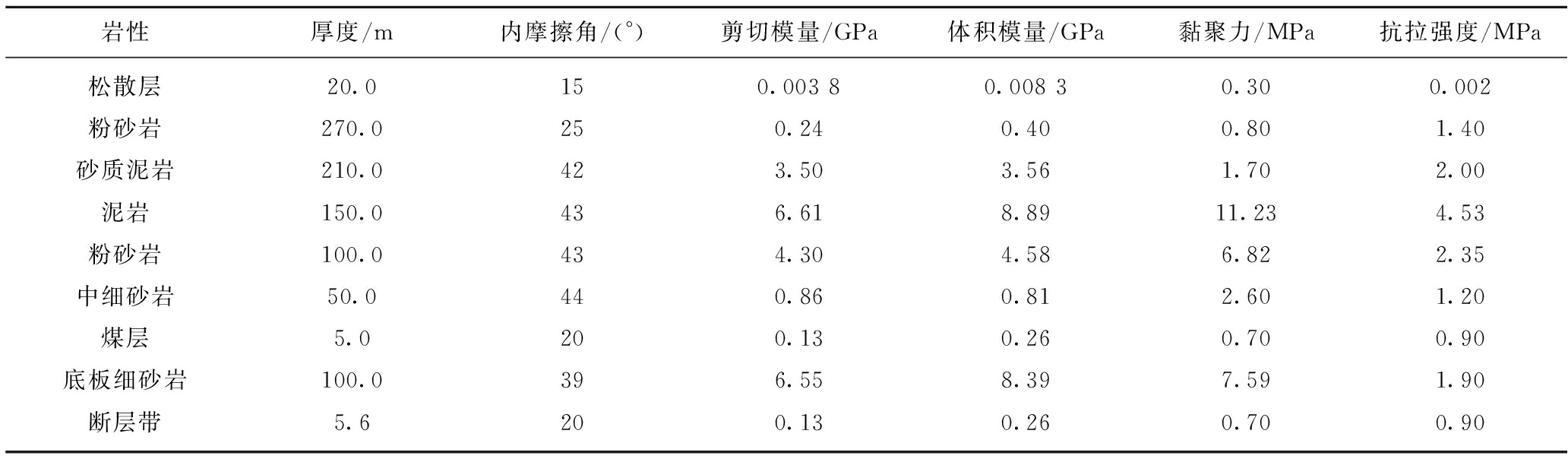 | 岩性 | 厚度/m | 内摩擦角/(°) | 剪切模量/GPa | 体积模量/GPa | 黏聚力/MPa | 抗拉强度/MPa |
|---|---|---|---|---|---|---|
| 松散层 | 20.0 | 15 | 0.003 8 | 0.008 3 | 0.30 | 0.002 |
| 粉砂岩 | 270.0 | 25 | 0.24 | 0.40 | 0.80 | 1.40 |
| 砂质泥岩 | 210.0 | 42 | 3.50 | 3.56 | 1.70 | 2.00 |
| 泥岩 | 150.0 | 43 | 6.61 | 8.89 | 11.23 | 4.53 |
| 粉砂岩 | 100.0 | 43 | 4.30 | 4.58 | 6.82 | 2.35 |
| 中细砂岩 | 50.0 | 44 | 0.86 | 0.81 | 2.60 | 1.20 |
| 煤层 | 5.0 | 20 | 0.13 | 0.26 | 0.70 | 0.90 |
| 底板细砂岩 | 100.0 | 39 | 6.55 | 8.39 | 7.59 | 1.90 |
| 断层带 | 5.6 | 20 | 0.13 | 0.26 | 0.70 | 0.90 |